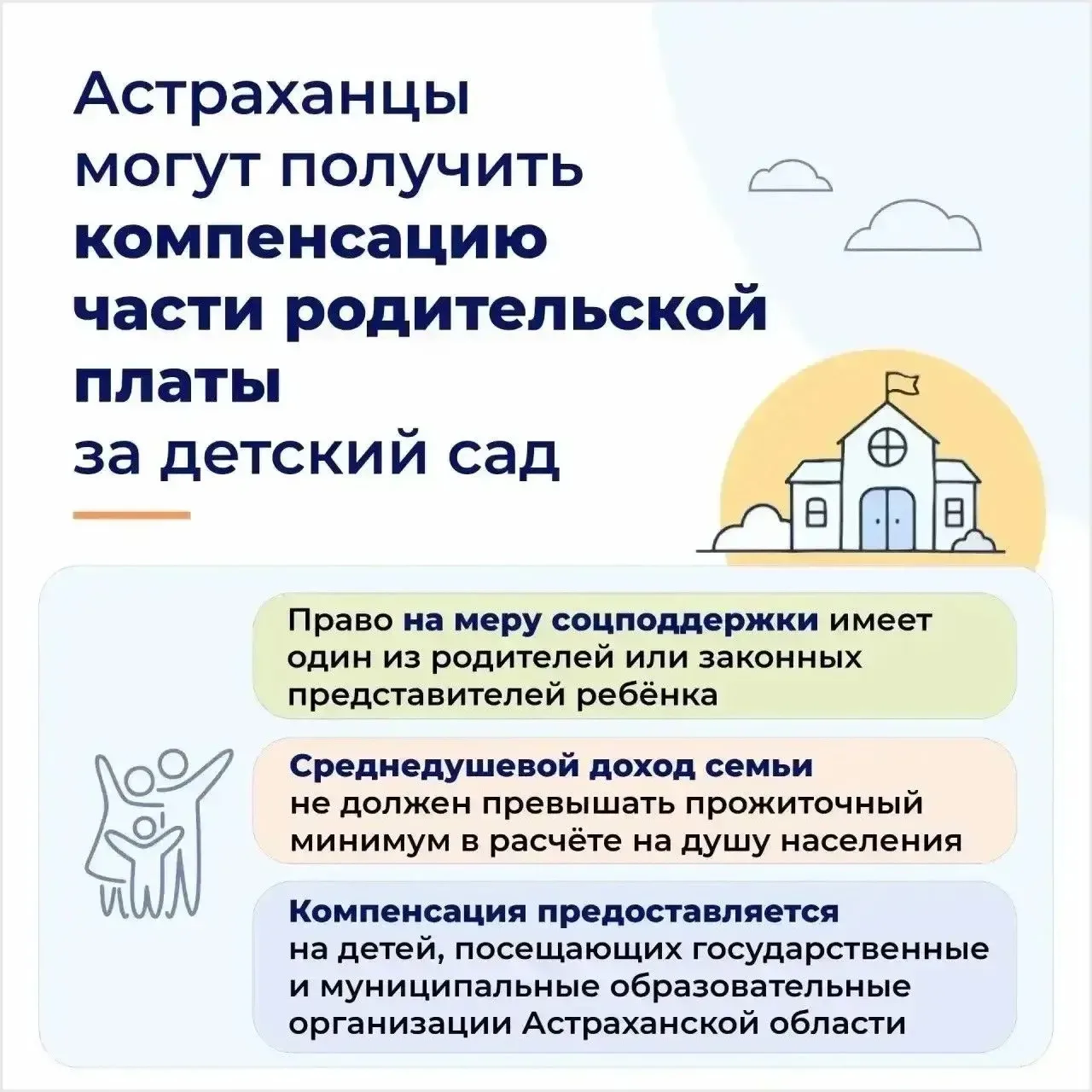 Астраханцы могут получить компенсацию части родительской платы за детский сад

Право на меру соцподдержки имеет один из родителей или законных представителей ребёнка

Среднедушевой доход семьи не должен превышать прожиточный минимум в расчёте на душу населения

Компенсация предоставляется на детей, посещающих государственные и муниципальные образовательные организации Астраханской области